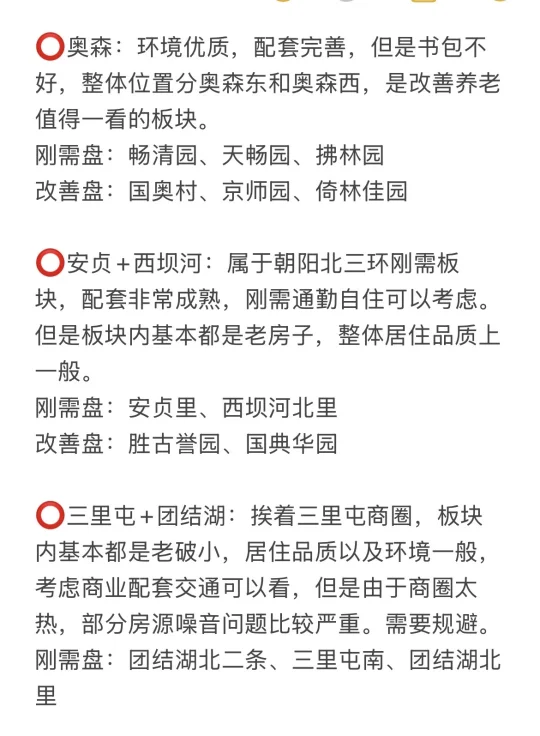 ⭕奥森：环境优质，配套完善，但是书包不好，整体位置分奥森东和奥森西，是改善养老值得一看的板块。
刚需盘：畅清园、天畅园、拂林园
改善盘：国奥村、京师园、倚林佳园

⭕安贞＋西坝河：属于朝阳北三环刚需板块，配套非常成熟，刚需通勤自住可以考虑。但是板块内基本都是老房子，整体居住品质上一般。
刚需盘：安贞里、西坝河北里
改善盘：胜古誉园、国典华园

⭕三里屯＋团结湖：挨着三里屯商圈，板块内基本都是老破小，居住品质以及环境一般，考虑商业配套交通可以看，但是由于商圈太热，部分房源噪音问题比较严重。需要规避。
刚需盘：团结湖北二条、三里屯南、团结湖北里